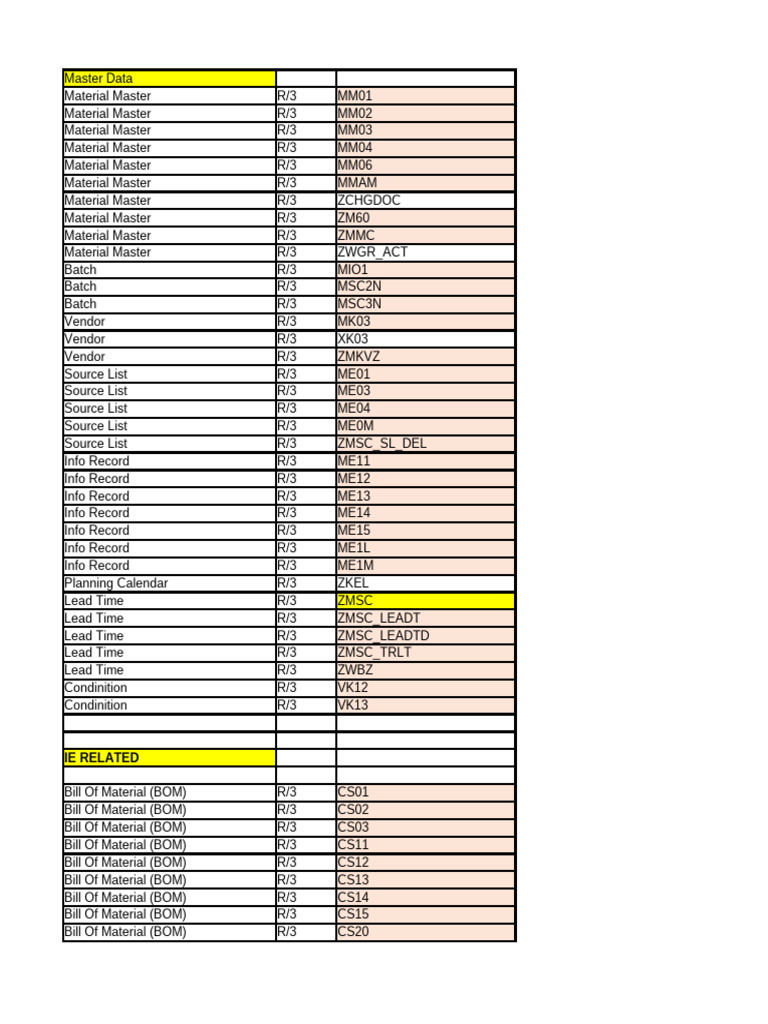 | Master Data | | |
|---|---|---|
| Material Master | R/3 | MM01 |
| Material Master | R/3 | MM02 |
| Material Master | R/3 | MM03 |
| Material Master | R/3 | MM04 |
| Material Master | R/3 | MM06 |
| Material Master | R/3 | MMAM |
| Material Master | R/3 | ZCHGDOC |
| Material Master | R/3 | ZM60 |
| Material Master | R/3 | ZMMC |
| Material Master | R/3 | ZWGR_ACT |
| Batch | R/3 | MIO1 |
| Batch | R/3 | MSC2N |
| Batch | R/3 | MSC3N |
| Vendor | R/3 | MK03 |
| Vendor | R/3 | XK03 |
| Vendor | R/3 | ZMKVZ |
| Source List | R/3 | ME01 |
| Source List | R/3 | ME03 |
| Source List | R/3 | ME04 |
| Source List | R/3 | ME0M |
| Source List | R/3 | ZMSC_SL_DEL |
| Info Record | R/3 | ME11 |
| Info Record | R/3 | ME12 |
| Info Record | R/3 | ME13 |
| Info Record | R/3 | ME14 |
| Info Record | R/3 | ME15 |
| Info Record | R/3 | ME1L |
| Info Record | R/3 | ME1M |
| Planning Calendar | R/3 | ZKEL |
| Lead Time | R/3 | ZMSC |
| Lead Time | R/3 | ZMSC_LEADT |
| Lead Time | R/3 | ZMSC_LEADTD |
| Lead Time | R/3 | ZMSC_TRLT |
| Lead Time | R/3 | ZWBZ |
| Condinition | R/3 | VK12 |
| Condinition | R/3 | VK13 |
| | | |
| | | |
| IE RELATED | | |
| | | |
| Bill Of Material (BOM) | R/3 | CS01 |
| Bill Of Material (BOM) | R/3 | CS02 |
| Bill Of Material (BOM) | R/3 | CS03 |
| Bill Of Material (BOM) | R/3 | CS11 |
| Bill Of Material (BOM) | R/3 | CS12 |
| Bill Of Material (BOM) | R/3 | CS13 |
| Bill Of Material (BOM) | R/3 | CS14 |
| Bill Of Material (BOM) | R/3 | CS15 |
| Bill Of Material (BOM) | R/3 | CS20 |